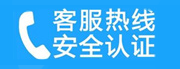 客服热线
安全认证